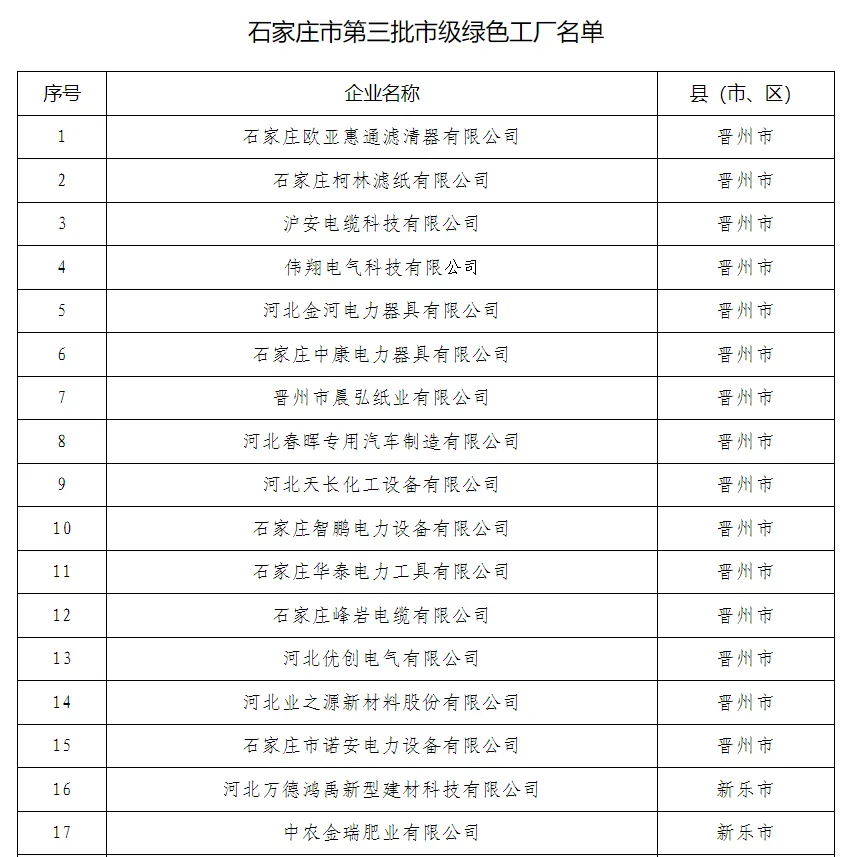 石家庄市第三批市级绿色工厂名单

| 序号 | 企业名称 | 县（市、区） |
|---|---|---|
| 1 | 石家庄欧亚惠通滤清器有限公司 | 晋州市 |
| 2 | 石家庄柯林滤纸有限公司 | 晋州市 |
| 3 | 沪安电缆科技有限公司 | 晋州市 |
| 4 | 伟翔电气科技有限公司 | 晋州市 |
| 5 | 河北金河电力器具有限公司 | 晋州市 |
| 6 | 石家庄中康电力器具有限公司 | 晋州市 |
| 7 | 晋州市晨弘纸业有限公司 | 晋州市 |
| 8 | 河北春晖专用汽车制造有限公司 | 晋州市 |
| 9 | 河北天长化工设备有限公司 | 晋州市 |
| 10 | 石家庄智鹏电力设备有限公司 | 晋州市 |
| 11 | 石家庄华泰电力工具有限公司 | 晋州市 |
| 12 | 石家庄峰岩电缆有限公司 | 晋州市 |
| 13 | 河北优创电气有限公司 | 晋州市 |
| 14 | 河北业之源新材料股份有限公司 | 晋州市 |
| 15 | 石家庄市诺安电力设备有限公司 | 晋州市 |
| 16 | 河北万德鸿禹新型建材科技有限公司 | 新乐市 |
| 17 | 中农金瑞肥业有限公司 | 新乐市 |